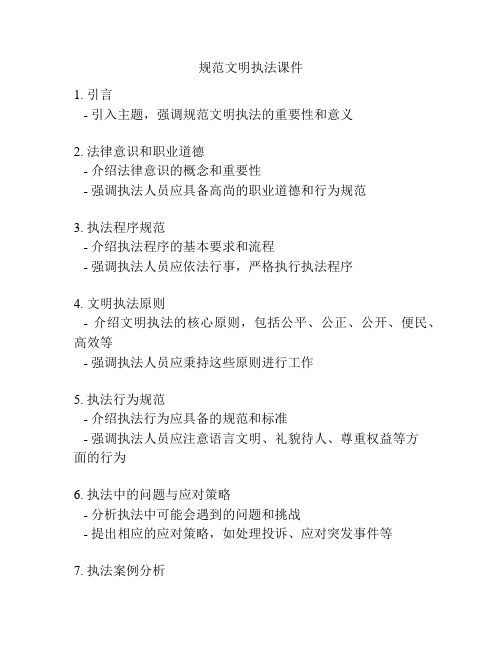 规范文明执法课件

1. 引言
- 引入主题，强调规范文明执法的重要性和意义

2. 法律意识和职业道德
- 介绍法律意识的概念和重要性
- 强调执法人员应具备高尚的职业道德和行为规范

3. 执法程序规范
- 介绍执法程序的基本要求和流程
- 强调执法人员应依法行事，严格执行执法程序

4. 文明执法原则
- 介绍文明执法的核心原则，包括公平、公正、公开、便民、高效等
- 强调执法人员应秉持这些原则进行工作

5. 执法行为规范
- 介绍执法行为应具备的规范和标准
- 强调执法人员应注意语言文明、礼貌待人、尊重权益等方面的行为

6. 执法中的问题与应对策略
- 分析执法中可能会遇到的问题和挑战
- 提出相应的应对策略，如处理投诉、应对突发事件等

7. 执法案例分析